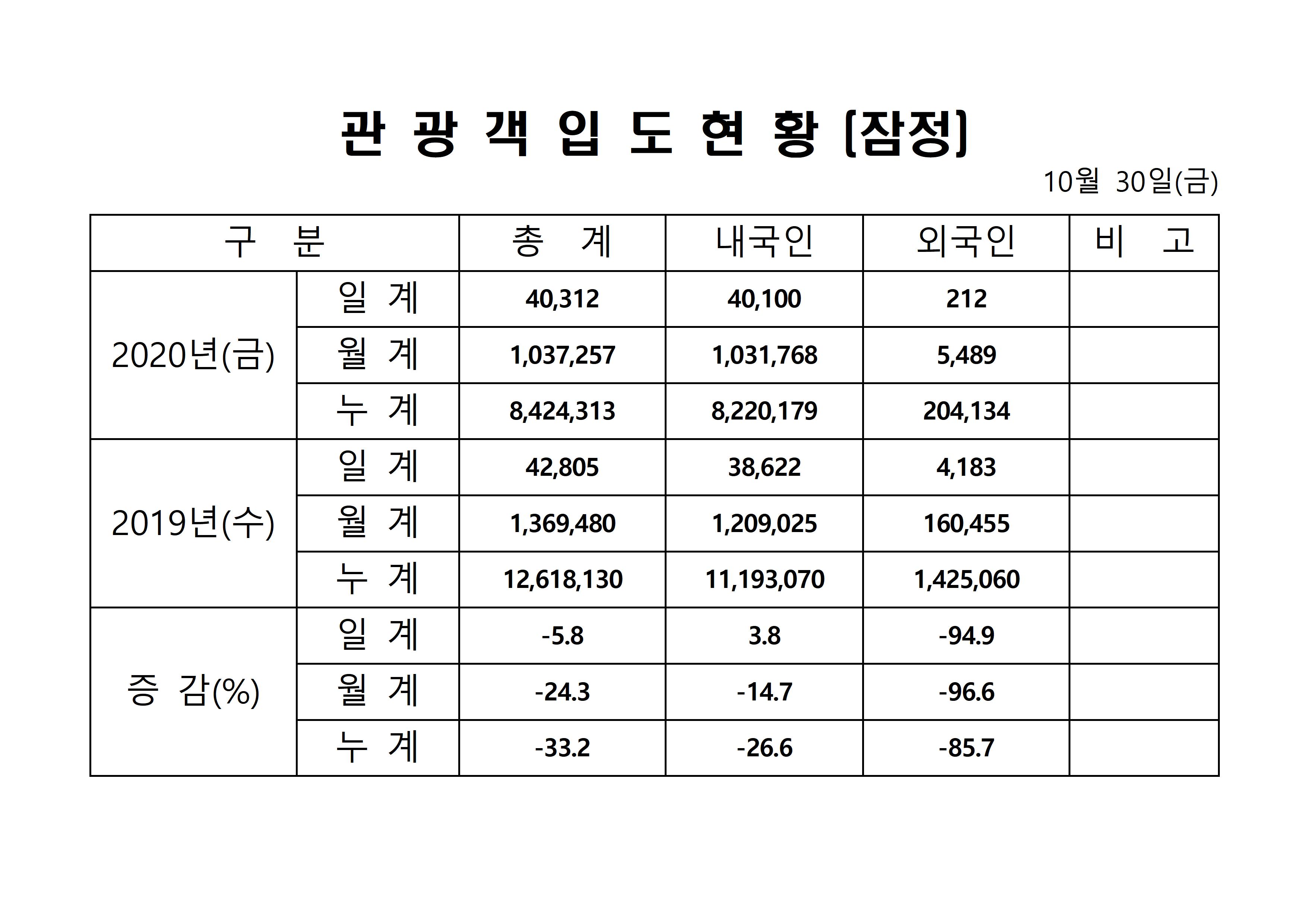 관 광 객 입 도 현 황 [잠정]

10월 30일(금)

| 구 분 | | 총 계 | 내국인 | 외국인 | 비 고 |
|---|---|---|---|---|---|
| 2020년(금) | 일 계 | 40,312 | 40,100 | 212 | |
| | 월 계 | 1,037,257 | 1,031,768 | 5,489 | |
| | 누 계 | 8,424,313 | 8,220,179 | 204,134 | |
| 2019년(수) | 일 계 | 42,805 | 38,622 | 4,183 | |
| | 월 계 | 1,369,480 | 1,209,025 | 160,455 | |
| | 누 계 | 12,618,130 | 11,193,070 | 1,425,060 | |
| 증 감(%) | 일 계 | -5.8 | 3.8 | -94.9 | |
| | 월 계 | -24.3 | -14.7 | -96.6 | |
| | 누 계 | -33.2 | -26.6 | -85.7 | |